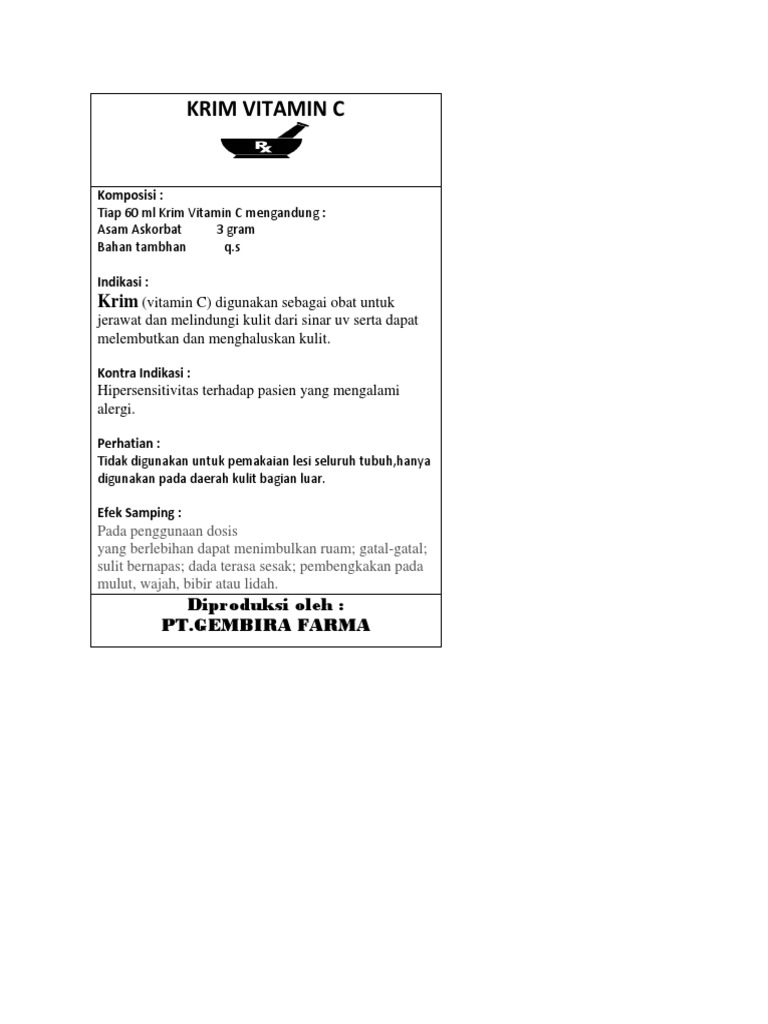 KRIM VITAMIN C

Rx

Komposisi :
Tiap 60 ml Krim Vitamin C mengandung :
Asam Askorbat 3 gram
Bahan tambhan q.s

Indikasi :
Krim (vitamin C) digunakan sebagai obat untuk jerawat dan melindungi kulit dari sinar uv serta dapat melembutkan dan menghaluskan kulit.

Kontra Indikasi :
Hipersensitivitas terhadap pasien yang mengalami alergi.

Perhatian :
Tidak digunakan untuk pemakaian lesi seluruh tubuh,hanya digunakan pada daerah kulit bagian luar.

Efek Samping :
Pada penggunaan dosis
yang berlebihan dapat menimbulkan ruam; gatal-gatal; sulit bernapas; dada terasa sesak; pembengkakan pada mulut, wajah, bibir atau lidah.

Diproduksi oleh :
PT.GEMBIRA FARMA